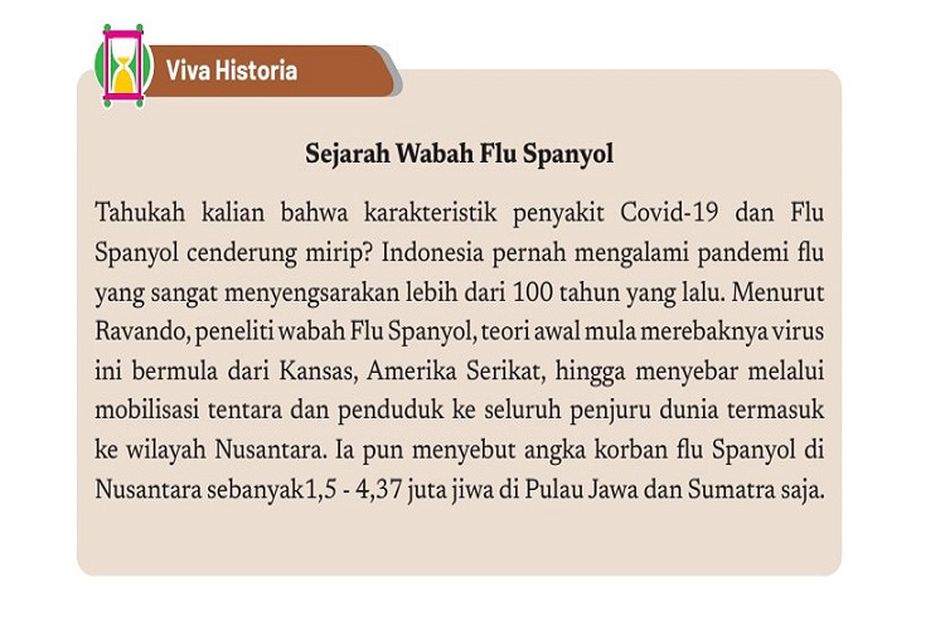 Viva Historia

Sejarah Wabah Flu Spanyol

Tahukah kalian bahwa karakteristik penyakit Covid-19 dan Flu Spanyol cenderung mirip? Indonesia pernah mengalami pandemi flu yang sangat menyengsarakan lebih dari 100 tahun yang lalu. Menurut Ravando, peneliti wabah Flu Spanyol, teori awal mula merebaknya virus ini bermula dari Kansas, Amerika Serikat, hingga menyebar melalui mobilisasi tentara dan penduduk ke seluruh penjuru dunia termasuk ke wilayah Nusantara. Ia pun menyebut angka korban flu Spanyol di Nusantara sebanyak1,5 - 4,37 juta jiwa di Pulau Jawa dan Sumatra saja.